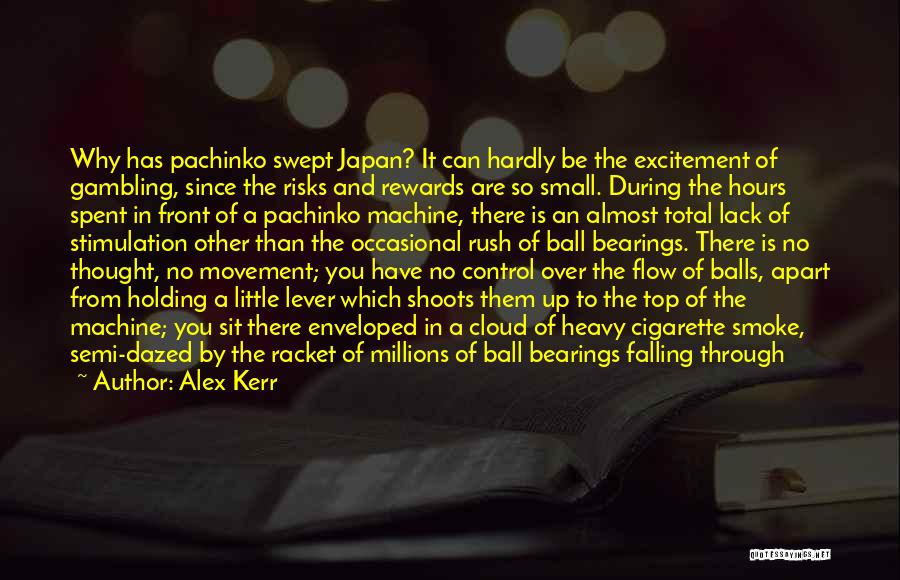 Why has pachinko swept Japan? It can hardly be the excitement of gambling, since the risks and rewards are so small. During the hours spent in front of a pachinko machine, there is an almost total lack of stimulation other than the occasional rush of ball bearings. There is no thought, no movement; you have no control over the flow of balls, apart from holding a little lever which shoots them up to the top of the machine; you sit there enveloped in a cloud of heavy cigarette smoke, semi-dazed by the racket of millions of ball bearings falling through

~ Author: Alex Kerr

QUOTESSAYINGS.NET